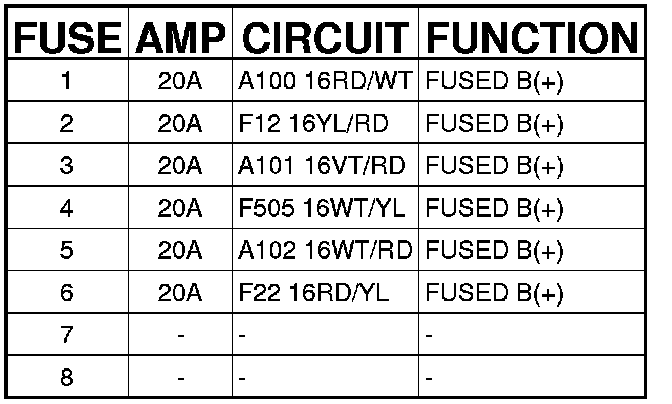 | FUSE | AMP | CIRCUIT | FUNCTION |
|---|---|---|---|
| 1 | 20A | A100 16RD/WT | FUSED B(+) |
| 2 | 20A | F12 16YL/RD | FUSED B(+) |
| 3 | 20A | A101 16VT/RD | FUSED B(+) |
| 4 | 20A | F505 16WT/YL | FUSED B(+) |
| 5 | 20A | A102 16WT/RD | FUSED B(+) |
| 6 | 20A | F22 16RD/YL | FUSED B(+) |
| 7 | - | - | - |
| 8 | - | - | - |